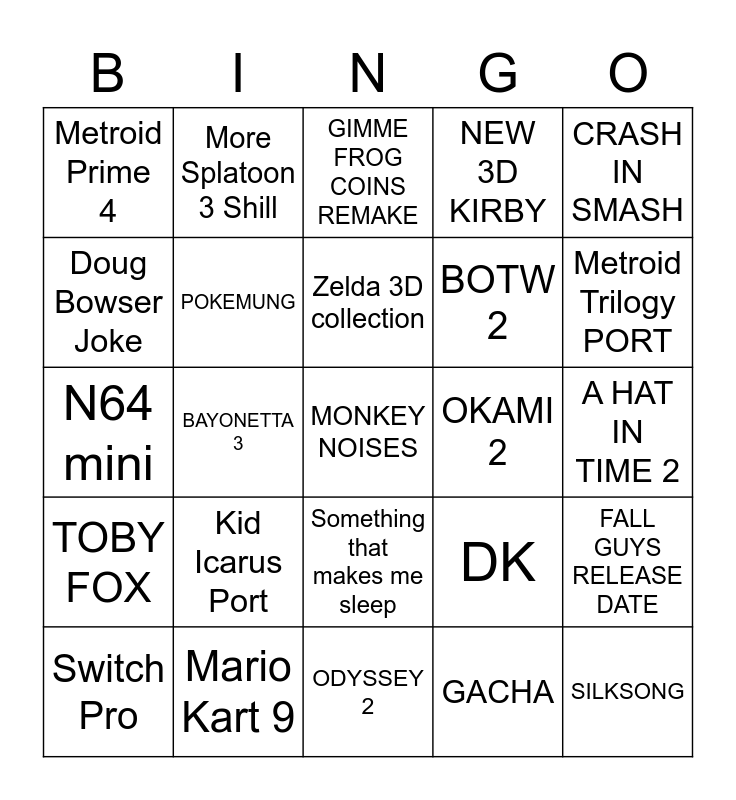 | B | I | N | G | O |
|---|---|---|---|---|
| Metroid Prime 4 | More Splatoon 3 Shill | GIMME FROG COINS REMAKE | NEW 3D KIRBY | CRASH IN SMASH |
| Doug Bowser Joke | POKEMUNG | Zelda 3D collection | BOTW 2 | Metroid Trilogy PORT |
| N64 mini | BAYONETTA 3 | MONKEY NOISES | OKAMI 2 | A HAT IN TIME 2 |
| TOBY FOX | Kid Icarus Port | Something that makes me sleep | DK | FALL GUYS RELEASE DATE |
| Switch Pro | Mario Kart 9 | ODYSSEY 2 | GACHA | SILKSONG |